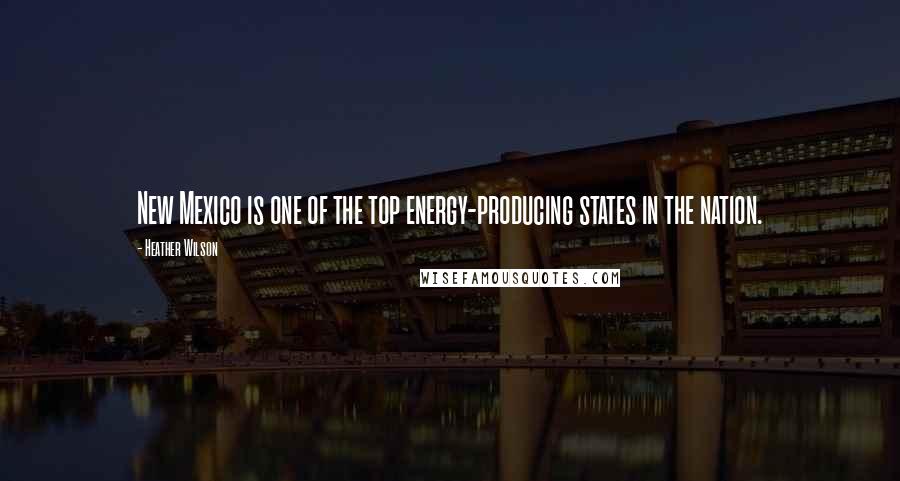 New Mexico is one of the top energy-producing states in the nation.

- Heather Wilson

WISEFAMOUSQUOTES.COM